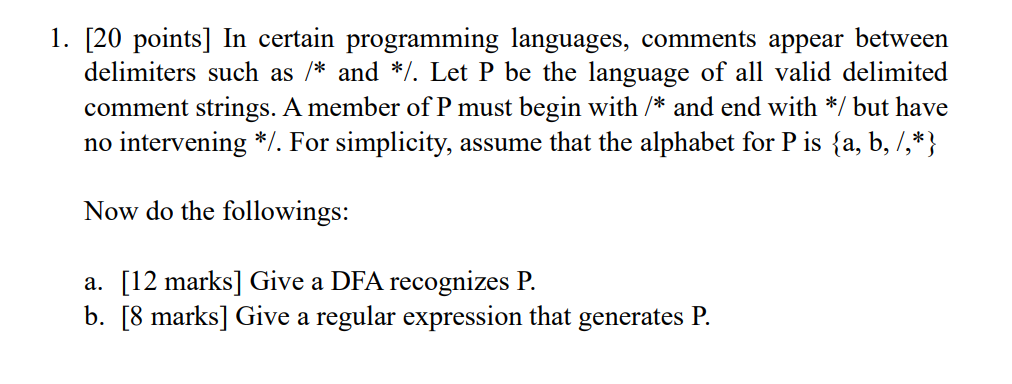 1. [20 points] In certain programming languages, comments appear between delimiters such as /* and */. Let P be the language of all valid delimited comment strings. A member of P must begin with /* and end with */ but have no intervening */. For simplicity, assume that the alphabet for P is {a, b, /,*}

Now do the followings:

a. [12 marks] Give a DFA recognizes P.
b. [8 marks] Give a regular expression that generates P.